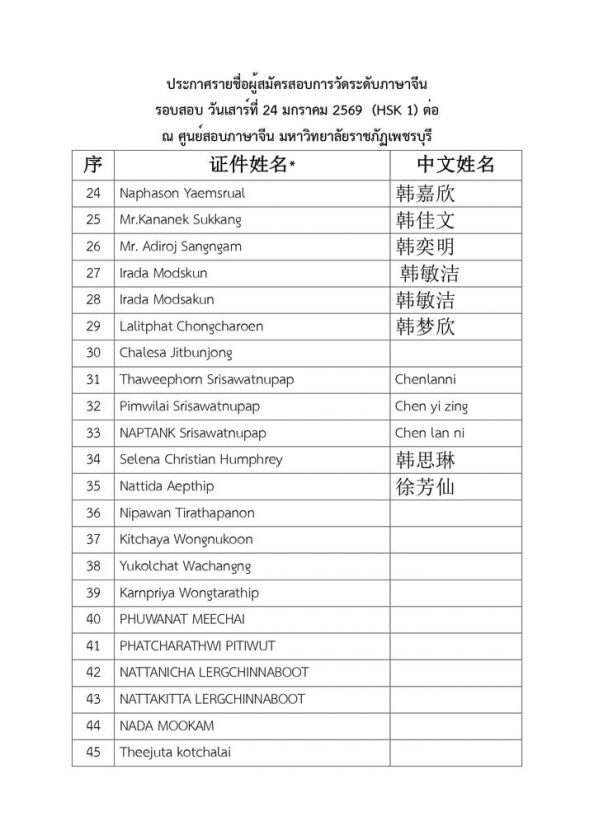 ประกาศรายชื่อผู้สมัครสอบการวัดระดับภาษาจีน
รอบสอบ วันเสาร์ที่ 24 มกราคม 2569 (HSK 1) ต่อ
ณ ศูนย์สอบภาษาจีน มหาวิทยาลัยราชภัฏเพชรบุรี

| 序 | 证件姓名* | 中文姓名 |
|---|---|---|
| 24 | Naphason Yaemsrual | 韩嘉欣 |
| 25 | Mr.Kananek Sukkang | 韩佳文 |
| 26 | Mr. Adiroj Sangngam | 韩奕明 |
| 27 | Irada Modskun | 韩敏洁 |
| 28 | Irada Modsakun | 韩敏洁 |
| 29 | Lalitphat Chongcharoen | 韩梦欣 |
| 30 | Chalesa Jitbunjong | |
| 31 | Thaweephorn Srisawatnupap | Chenlanni |
| 32 | Pimwilai Srisawatnupap | Chen yi zing |
| 33 | NAPTANK Srisawatnupap | Chen lan ni |
| 34 | Selena Christian Humphrey | 韩思琳 |
| 35 | Nattida Aepthip | 徐芳仙 |
| 36 | Nipawan Tirathapanon | |
| 37 | Kitchaya Wongnukoon | |
| 38 | Yukolchat Wachangng | |
| 39 | Karnpriya Wongtarathip | |
| 40 | PHUWANAT MEECHAI | |
| 41 | PHATCHARATHWI PITIWUT | |
| 42 | NATTANICHA LERGCHINNABOOT | |
| 43 | NATTAKITTA LERGCHINNABOOT | |
| 44 | NADA MOOKAM | |
| 45 | Theejuta kotchalai | |